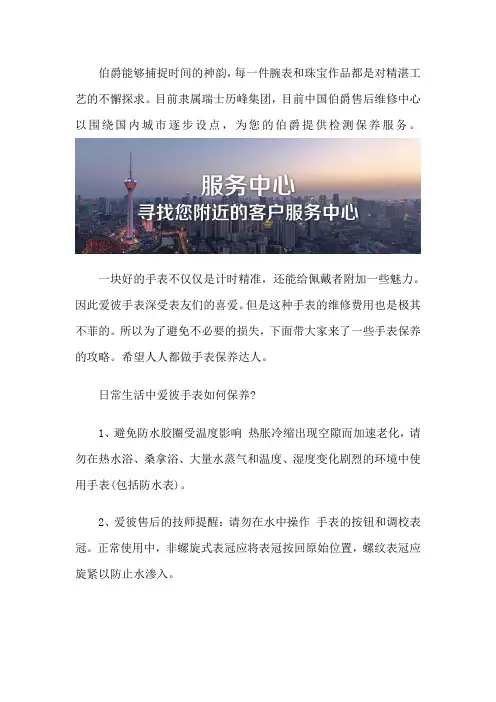 伯爵能够捕捉时间的神韵，每一件腕表和珠宝作品都是对精湛工艺的不懈探求。目前隶属瑞士历峰集团，目前中国伯爵售后维修中心以围绕国内城市逐步设点，为您的伯爵提供检测保养服务。

服务中心
寻找您附近的客户服务中心

一块好的手表不仅仅是计时精准，还能给佩戴者附加一些魅力。因此爱彼手表深受表友们的喜爱。但是这种手表的维修费用也是极其不菲的。所以为了避免不必要的损失，下面带大家来了一些手表保养的攻略。希望人人都做手表保养达人。

日常生活中爱彼手表如何保养?

1、避免防水胶圈受温度影响 热胀冷缩出现空隙而加速老化，请勿在热水浴、桑拿浴、大量水蒸气和温度、湿度变化剧烈的环境中使用手表(包括防水表)。

2、爱彼售后的技师提醒：请勿在水中操作 手表的按钮和调校表冠。正常使用中，非螺旋式表冠应将表冠按回原始位置，螺纹表冠应旋紧以防止水渗入。